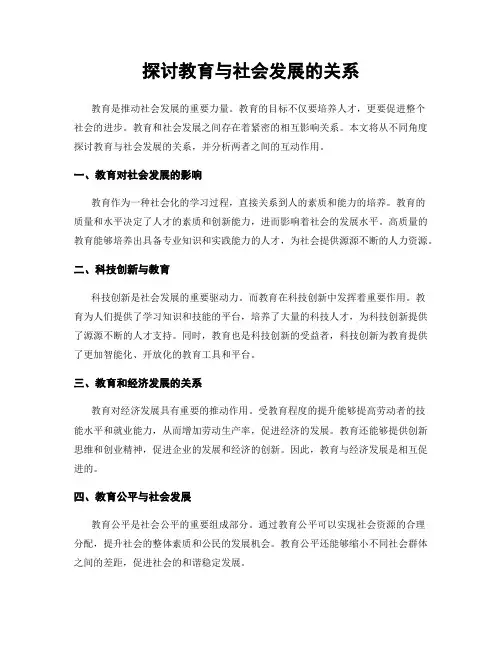 探讨教育与社会发展的关系

教育是推动社会发展的重要力量。教育的目标不仅要培养人才，更要促进整个社会的进步。教育和社会发展之间存在着紧密的相互影响关系。本文将从不同角度探讨教育与社会发展的关系，并分析两者之间的互动作用。

一、教育对社会发展的影响

教育作为一种社会化的学习过程，直接关系到人的素质和能力的培养。教育的质量和水平决定了人才的素质和创新能力，进而影响着社会的发展水平。高质量的教育能够培养出具备专业知识和实践能力的人才，为社会提供源源不断的人力资源。

二、科技创新与教育

科技创新是社会发展的重要驱动力。而教育在科技创新中发挥着重要作用。教育为人们提供了学习知识和技能的平台，培养了大量的科技人才，为科技创新提供了源源不断的人才支持。同时，教育也是科技创新的受益者，科技创新为教育提供了更加智能化、开放化的教育工具和平台。

三、教育和经济发展的关系

教育对经济发展具有重要的推动作用。受教育程度的提升能够提高劳动者的技能水平和就业能力，从而增加劳动生产率，促进经济的发展。教育还能够提供创新思维和创业精神，促进企业的发展和经济的创新。因此，教育与经济发展是相互促进的。

四、教育公平与社会发展

教育公平是社会公平的重要组成部分。通过教育公平可以实现社会资源的合理分配，提升社会的整体素质和公民的发展机会。教育公平还能够缩小不同社会群体之间的差距，促进社会的和谐稳定发展。